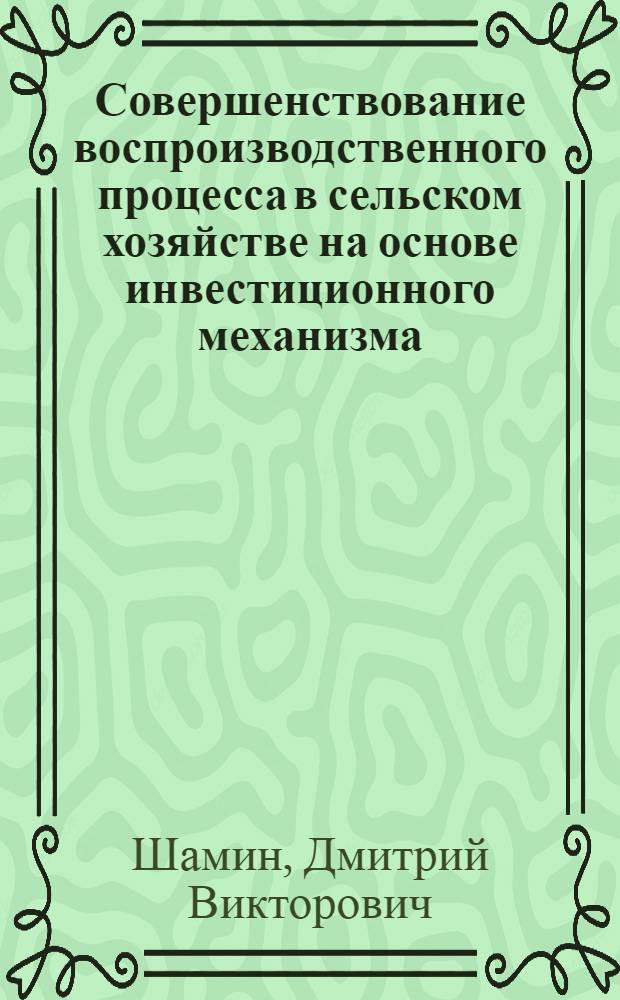 Совершенствование воспроизводственного процесса в сельском хозяйстве на основе инвестиционного механизма

Шамин, Дмитрий Викторович